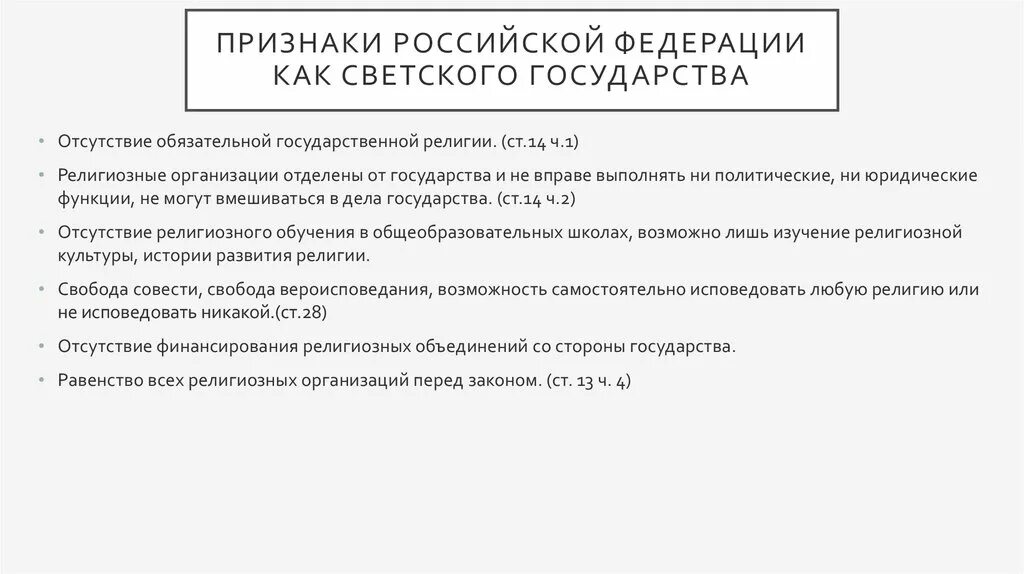 ПРИЗНАКИ РОССИЙСКОЙ ФЕДЕРАЦИИ КАК СВЕТСКОГО ГОСУДАРСТВА

• Отсутствие обязательной государственной религии. (ст.14 ч.1)
• Религиозные организации отделены от государства и не вправе выполнять ни политические, ни юридические функции, не могут вмешиваться в дела государства. (ст.14 ч.2)
• Отсутствие религиозного обучения в общеобразовательных школах, возможно лишь изучение религиозной культуры, истории развития религии.
• Свобода совести, свобода вероисповедания, возможность самостоятельно исповедовать любую религию или не исповедовать никакой.(ст.28)
• Отсутствие финансирования религиозных объединений со стороны государства.
• Равенство всех религиозных организаций перед законом. (ст. 13 ч. 4)